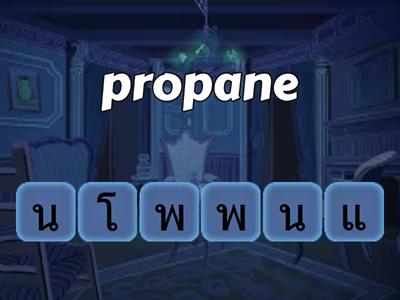 propane

น โ พ พ น แ